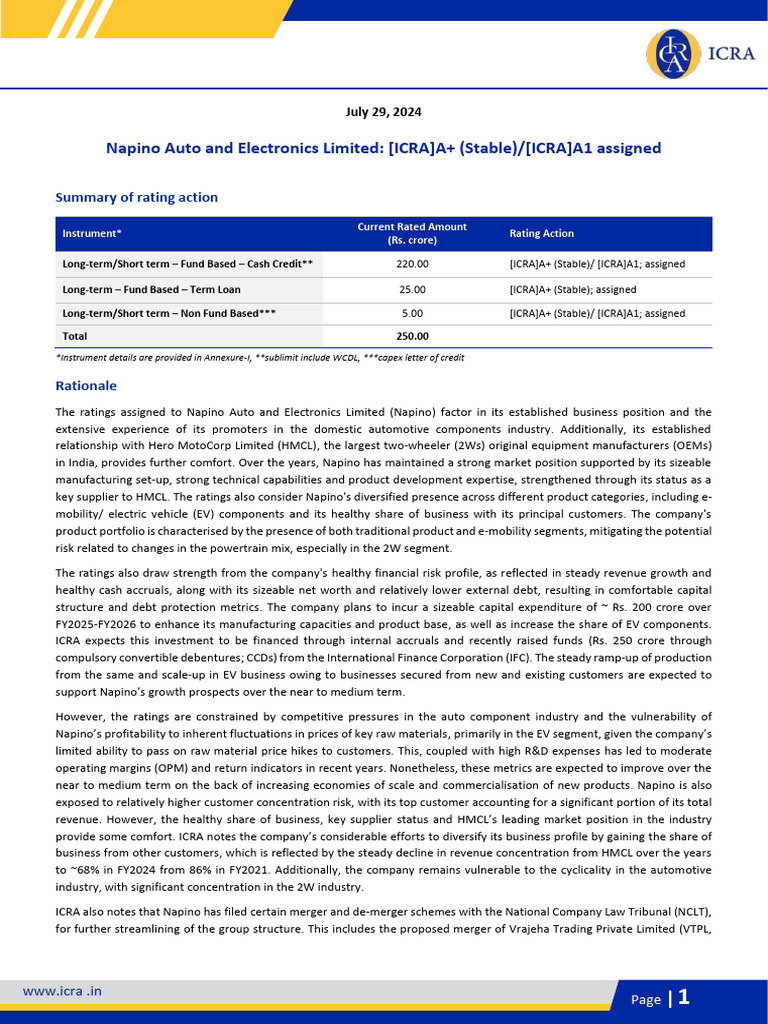 ICRA

July 29, 2024

Napino Auto and Electronics Limited: [ICRA]A+ (Stable)/[ICRA]A1 assigned

Summary of rating action

| Instrument* | Current Rated Amount (Rs. crore) | Rating Action |
|---|---|---|
| Long-term/Short term – Fund Based – Cash Credit** | 220.00 | [ICRA]A+ (Stable)/ [ICRA]A1; assigned |
| Long-term – Fund Based – Term Loan | 25.00 | [ICRA]A+ (Stable); assigned |
| Long-term/Short term – Non Fund Based*** | 5.00 | [ICRA]A+ (Stable)/ [ICRA]A1; assigned |
| Total | 250.00 | |

*Instrument details are provided in Annexure-I, **sublimit include WCDL, ***capex letter of credit

Rationale

The ratings assigned to Napino Auto and Electronics Limited (Napino) factor in its established business position and the extensive experience of its promoters in the domestic automotive components industry. Additionally, its established relationship with Hero MotoCorp Limited (HMCL), the largest two-wheeler (2Ws) original equipment manufacturers (OEMs) in India, provides further comfort. Over the years, Napino has maintained a strong market position supported by its sizeable manufacturing set-up, strong technical capabilities and product development expertise, strengthened through its status as a key supplier to HMCL. The ratings also consider Napino's diversified presence across different product categories, including e-mobility/ electric vehicle (EV) components and its healthy share of business with its principal customers. The company's product portfolio is characterised by the presence of both traditional product and e-mobility segments, mitigating the potential risk related to changes in the powertrain mix, especially in the 2W segment.

The ratings also draw strength from the company's healthy financial risk profile, as reflected in steady revenue growth and healthy cash accruals, along with its sizeable net worth and relatively lower external debt, resulting in comfortable capital structure and debt protection metrics. The company plans to incur a sizeable capital expenditure of ~ Rs. 200 crore over FY2025-FY2026 to enhance its manufacturing capacities and product base, as well as increase the share of EV components. ICRA expects this investment to be financed through internal accruals and recently raised funds (Rs. 250 crore through compulsory convertible debentures; CCDs) from the International Finance Corporation (IFC). The steady ramp-up of production from the same and scale-up in EV business owing to businesses secured from new and existing customers are expected to support Napino's growth prospects over the near to medium term.

However, the ratings are constrained by competitive pressures in the auto component industry and the vulnerability of Napino's profitability to inherent fluctuations in prices of key raw materials, primarily in the EV segment, given the company's limited ability to pass on raw material price hikes to customers. This, coupled with high R&D expenses has led to moderate operating margins (OPM) and return indicators in recent years. Nonetheless, these metrics are expected to improve over the near to medium term on the back of increasing economies of scale and commercialisation of new products. Napino is also exposed to relatively higher customer concentration risk, with its top customer accounting for a significant portion of its total revenue. However, the healthy share of business, key supplier status and HMCL's leading market position in the industry provide some comfort. ICRA notes the company's considerable efforts to diversify its business profile by gaining the share of business from other customers, which is reflected by the steady decline in revenue concentration from HMCL over the years to ~68% in FY2024 from 86% in FY2021. Additionally, the company remains vulnerable to the cyclicality in the automotive industry, with significant concentration in the 2W industry.

ICRA also notes that Napino has filed certain merger and de-merger schemes with the National Company Law Tribunal (NCLT), for further streamlining of the group structure. This includes the proposed merger of Vrajeha Trading Private Limited (VTPL,

www.icra .in

Page | 1